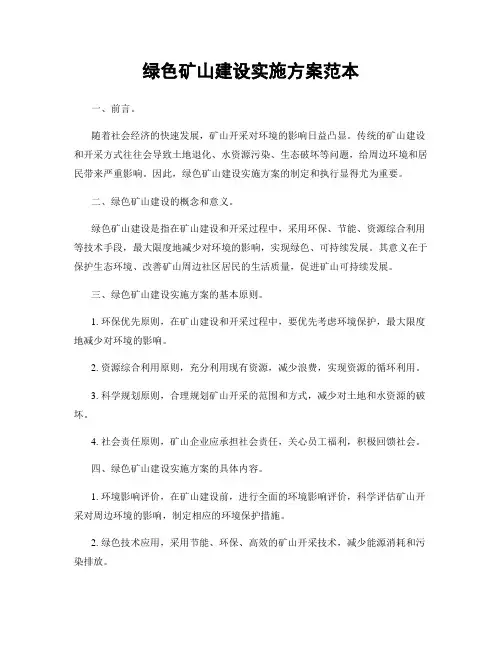 绿色矿山建设实施方案范本

一、前言。

随着社会经济的快速发展，矿山开采对环境的影响日益凸显。传统的矿山建设和开采方式往往会导致土地退化、水资源污染、生态破坏等问题，给周边环境和居民带来严重影响。因此，绿色矿山建设实施方案的制定和执行显得尤为重要。

二、绿色矿山建设的概念和意义。

绿色矿山建设是指在矿山建设和开采过程中，采用环保、节能、资源综合利用等技术手段，最大限度地减少对环境的影响，实现绿色、可持续发展。其意义在于保护生态环境、改善矿山周边社区居民的生活质量，促进矿山可持续发展。

三、绿色矿山建设实施方案的基本原则。

1. 环保优先原则，在矿山建设和开采过程中，要优先考虑环境保护，最大限度地减少对环境的影响。

2. 资源综合利用原则，充分利用现有资源，减少浪费，实现资源的循环利用。

3. 科学规划原则，合理规划矿山开采的范围和方式，减少对土地和水资源的破坏。

4. 社会责任原则，矿山企业应承担社会责任，关心员工福利，积极回馈社会。

四、绿色矿山建设实施方案的具体内容。

1. 环境影响评价，在矿山建设前，进行全面的环境影响评价，科学评估矿山开采对周边环境的影响，制定相应的环境保护措施。

2. 绿色技术应用，采用节能、环保、高效的矿山开采技术，减少能源消耗和污染排放。